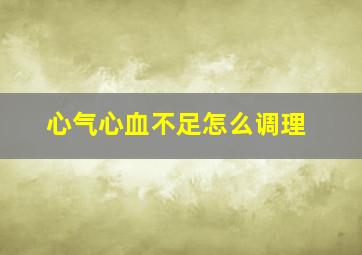 心气心血不足怎么调理